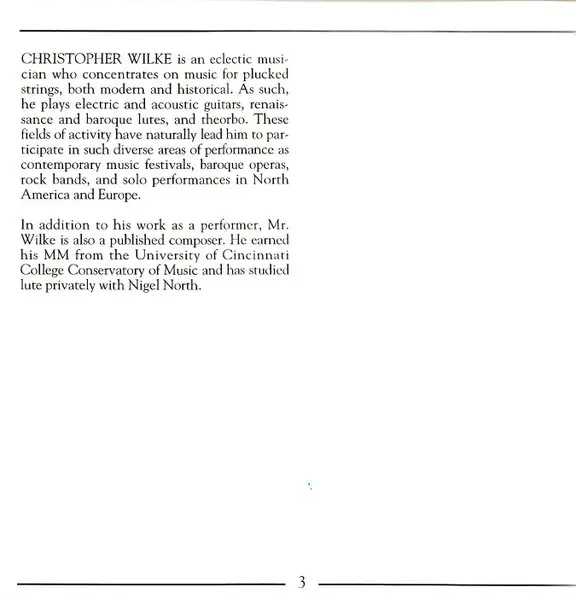 CHRISTOPHER WILKE is an eclectic musician who concentrates on music for plucked strings, both modern and historical. As such, he plays electric and acoustic guitars, renaissance and baroque lutes, and theorbo. These fields of activity have naturally lead him to participate in such diverse areas of performance as contemporary music festivals, baroque operas, rock bands, and solo performances in North America and Europe.

In addition to his work as a performer, Mr. Wilke is also a published composer. He earned his MM from the University of Cincinnati College Conservatory of Music and has studied lute privately with Nigel North.

3